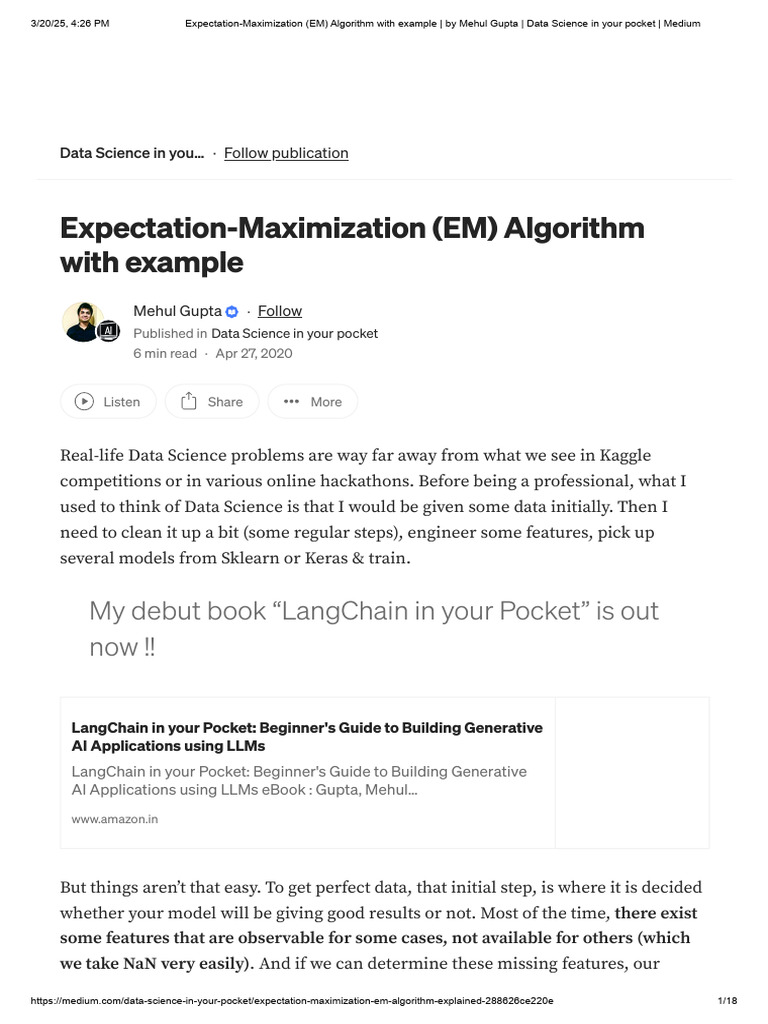 3/20/25, 4:26 PM Expectation-Maximization (EM) Algorithm with example | by Mehul Gupta | Data Science in your pocket | Medium

Data Science in you... · Follow publication

Expectation-Maximization (EM) Algorithm with example

Mehul Gupta · Follow
Published in Data Science in your pocket
6 min read · Apr 27, 2020

Listen Share More

Real-life Data Science problems are way far away from what we see in Kaggle competitions or in various online hackathons. Before being a professional, what I used to think of Data Science is that I would be given some data initially. Then I need to clean it up a bit (some regular steps), engineer some features, pick up several models from Sklearn or Keras & train.

My debut book "LangChain in your Pocket" is out now !!

LangChain in your Pocket: Beginner's Guide to Building Generative AI Applications using LLMs
LangChain in your Pocket: Beginner's Guide to Building Generative AI Applications using LLMs eBook : Gupta, Mehul...
www.amazon.in

But things aren't that easy. To get perfect data, that initial step, is where it is decided whether your model will be giving good results or not. Most of the time, there exist some features that are observable for some cases, not available for others (which we take NaN very easily). And if we can determine these missing features, our

https://medium.com/data-science-in-your-pocket/expectation-maximization-em-algorithm-explained-288626ce220e 1/18